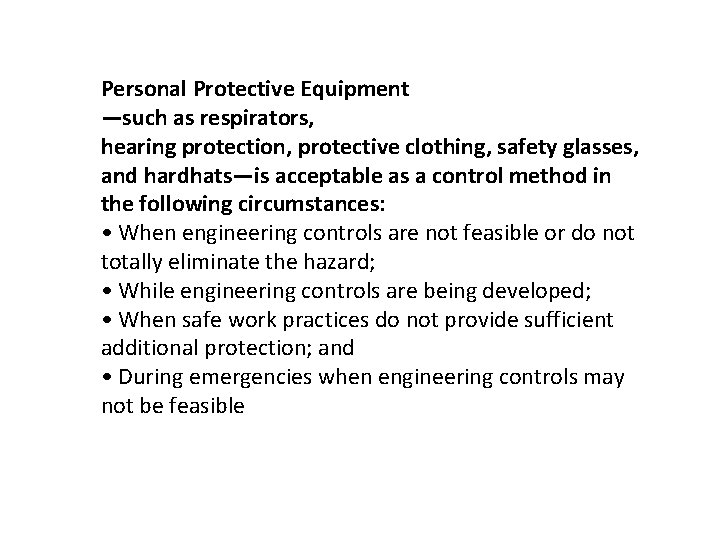 Personal Protective Equipment
—such as respirators,
hearing protection, protective clothing, safety glasses, and hardhats—is acceptable as a control method in the following circumstances:
• When engineering controls are not feasible or do not totally eliminate the hazard;
• While engineering controls are being developed;
• When safe work practices do not provide sufficient additional protection; and
• During emergencies when engineering controls may not be feasible